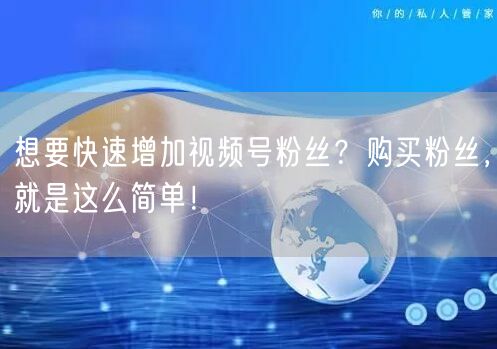 你/的/私/人/管/家

想要快速增加视频号粉丝？购买粉丝，就是这么简单！